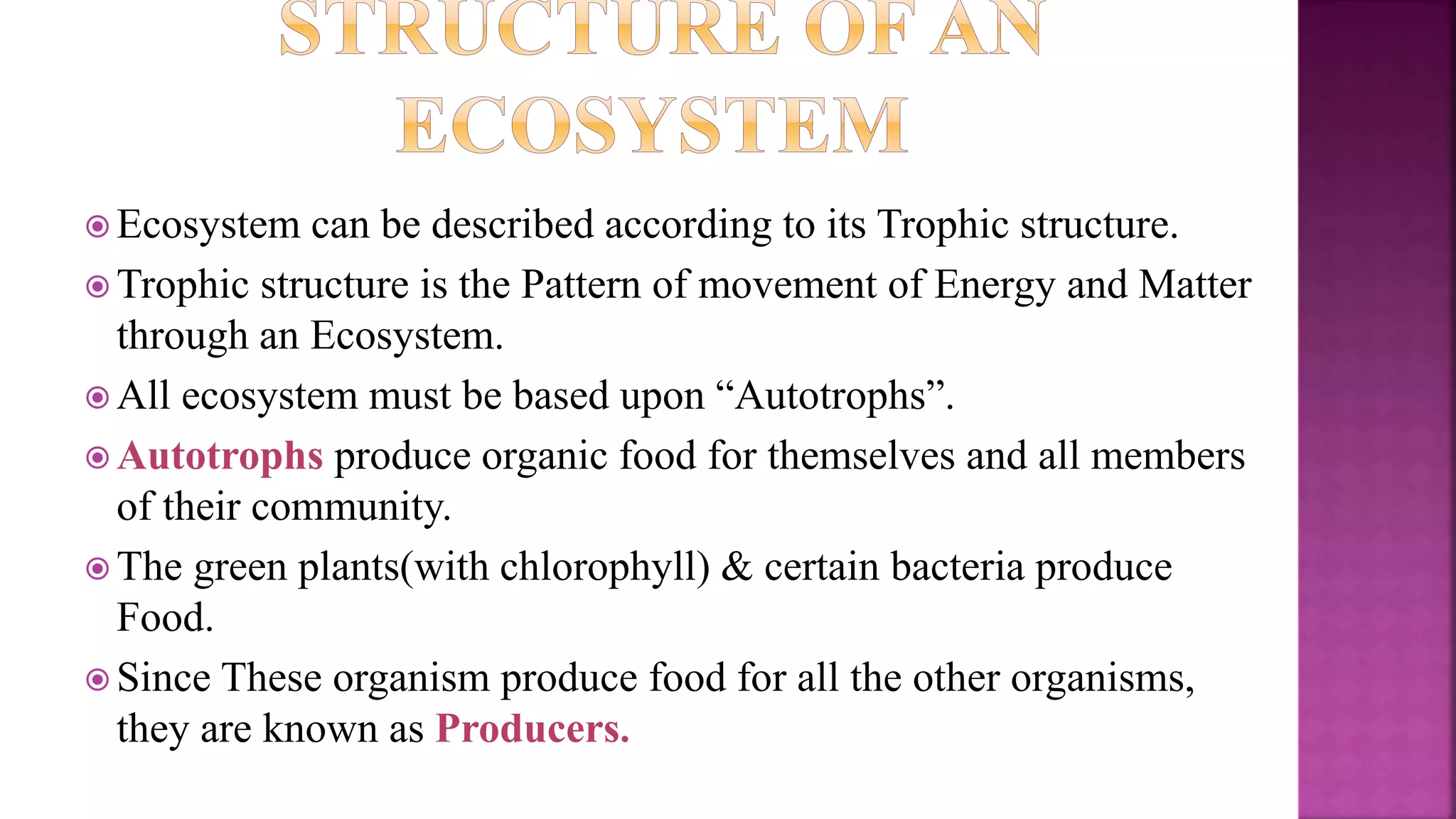 STRUCTURE OF AN ECOSYSTEM

Ecosystem can be described according to its Trophic structure.

Trophic structure is the Pattern of movement of Energy and Matter through an Ecosystem.

All ecosystem must be based upon “Autotrophs”.

Autotrophs produce organic food for themselves and all members of their community.

The green plants(with chlorophyll) & certain bacteria produce Food.

Since These organism produce food for all the other organisms, they are known as Producers.